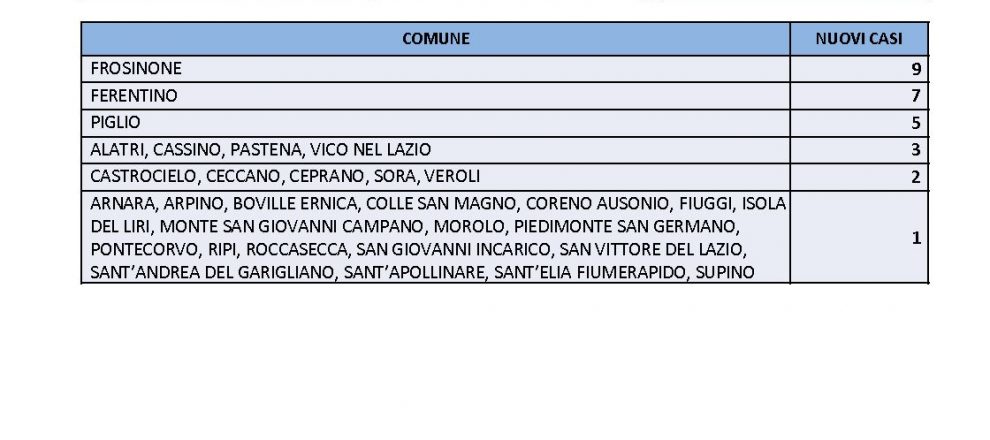 | COMUNE | NUOVI CASI |
|---|---|
| FROSINONE | 9 |
| FERENTINO | 7 |
| PIGLIO | 5 |
| ALATRI, CASSINO, PASTENA, VICO NEL LAZIO | 3 |
| CASTROCIELO, CECCANO, CEPRANO, SORA, VEROLI | 2 |
| ARNARA, ARPINO, BOVILLE ERNICA, COLLE SAN MAGNO, CORENO AUSONIO, FIUGGI, ISOLA DEL LIRI, MONTE SAN GIOVANNI CAMPANO, MOROLO, PIEDIMONTE SAN GERMANO, PONTECORVO, RIPI, ROCCASECCA, SAN GIOVANNI INCARICO, SAN VITTORE DEL LAZIO, SANT'ANDREA DEL GARIGLIANO, SANT'APOLLINARE, SANT'ELIA FIUMERAPIDO, SUPINO | 1 |